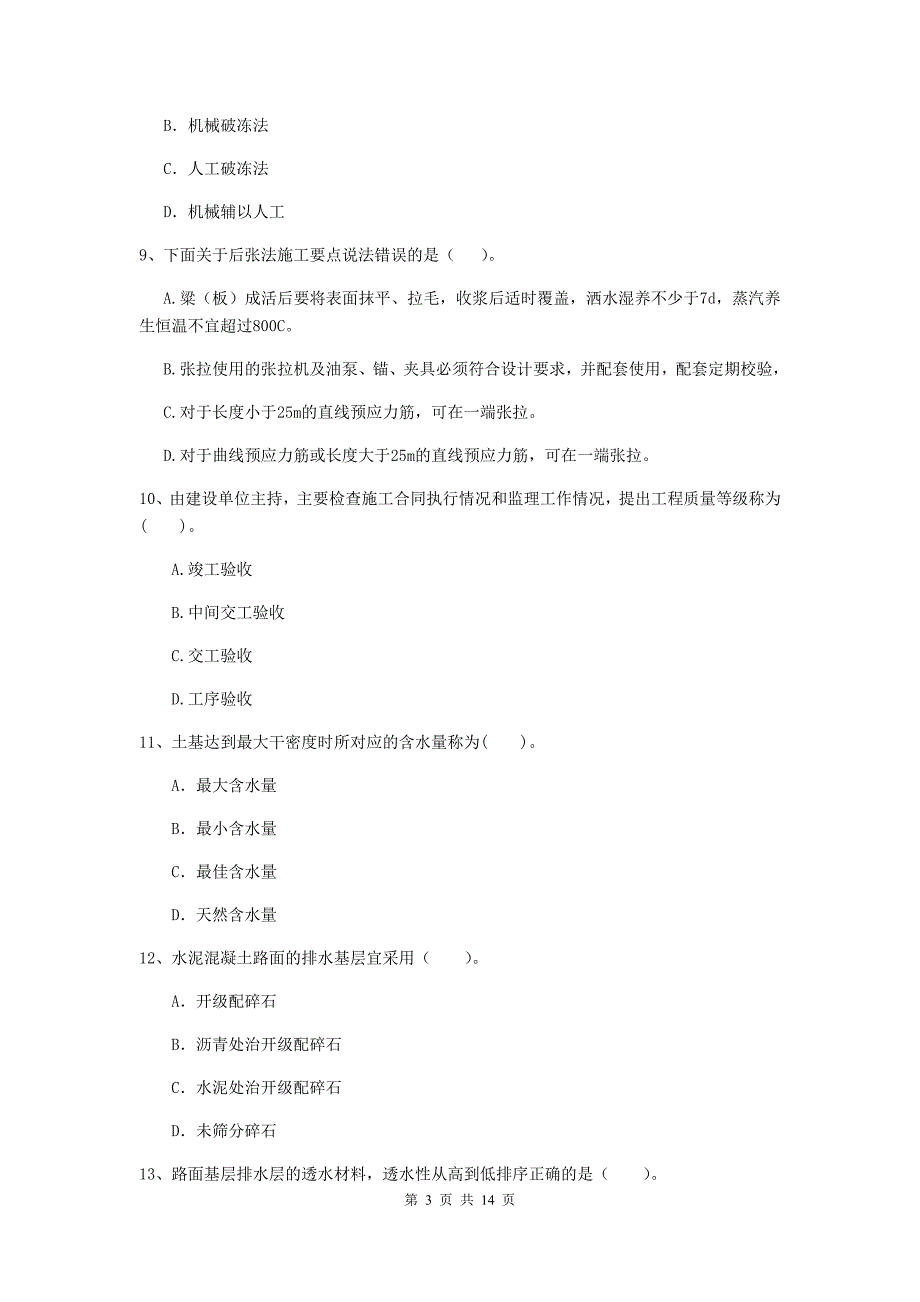 B. 机械破冻法

C. 人工破冻法

D. 机械辅以人工

9、下面关于后张法施工要点说法错误的是（ ）。

A.梁（板）成活后要将表面抹平、拉毛，收浆后适时覆盖，洒水湿养不少于7d，蒸汽养生恒温不宜超过800C。

B.张拉使用的张拉机及油泵、锚、夹具必须符合设计要求，并配套使用，配套定期校验，

C.对于长度小于25m的直线预应力筋，可在一端张拉。

D.对于曲线预应力筋或长度大于25m的直线预应力筋，可在一端张拉。

10、由建设单位主持，主要检查施工合同执行情况和监理工作情况，提出工程质量等级称为（ ）。

A.竣工验收

B.中间交工验收

C.交工验收

D.工序验收

11、土基达到最大干密度时所对应的含水量称为( )。

A. 最大含水量

B. 最小含水量

C. 最佳含水量

D. 天然含水量

12、水泥混凝土路面的排水基层宜采用（ ）。

A. 开级配碎石

B. 沥青处治开级配碎石

C. 水泥处治开级配碎石

D. 未筛分碎石

13、路面基层排水层的透水材料，透水性从高到低排序正确的是（ ）。

第 3 页 共 14 页